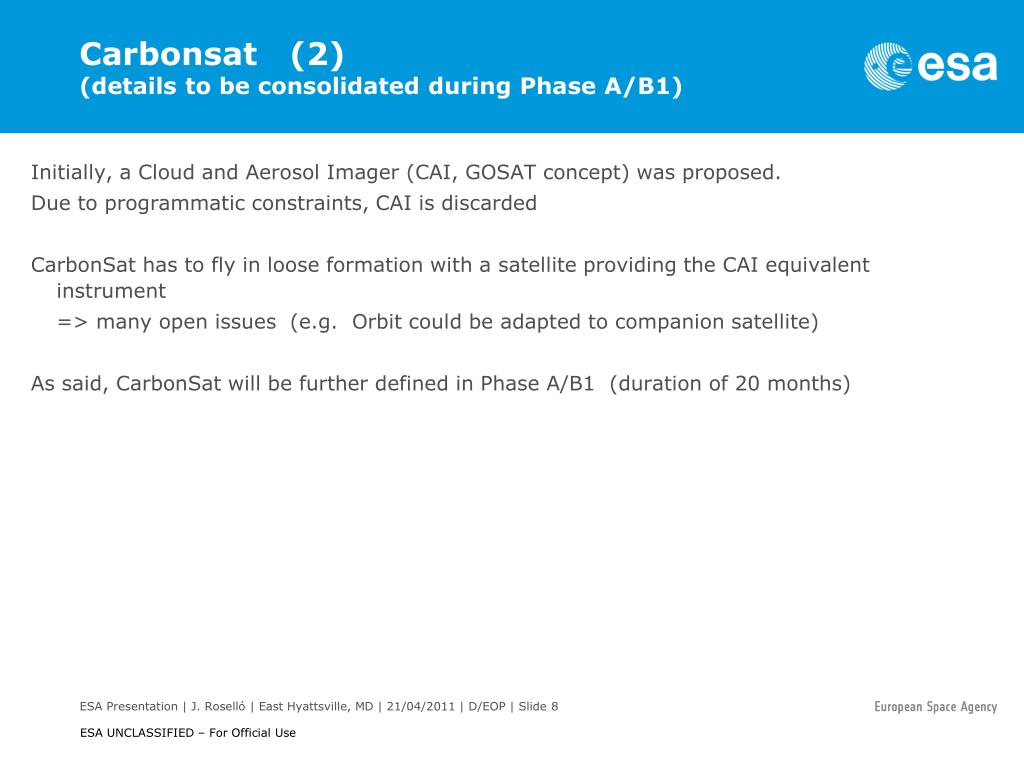 Carbonsat (2)
(details to be consolidated during Phase A/B1)

esa

Initially, a Cloud and Aerosol Imager (CAI, GOSAT concept) was proposed.

Due to programmatic constraints, CAI is discarded

CarbonSat has to fly in loose formation with a satellite providing the CAI equivalent instrument

=> many open issues (e.g. Orbit could be adapted to companion satellite)

As said, CarbonSat will be further defined in Phase A/B1 (duration of 20 months)

ESA Presentation | J. Roselló | East Hyattsville, MD | 21/04/2011 | D/EOP | Slide 8

European Space Agency

ESA UNCLASSIFIED – For Official Use